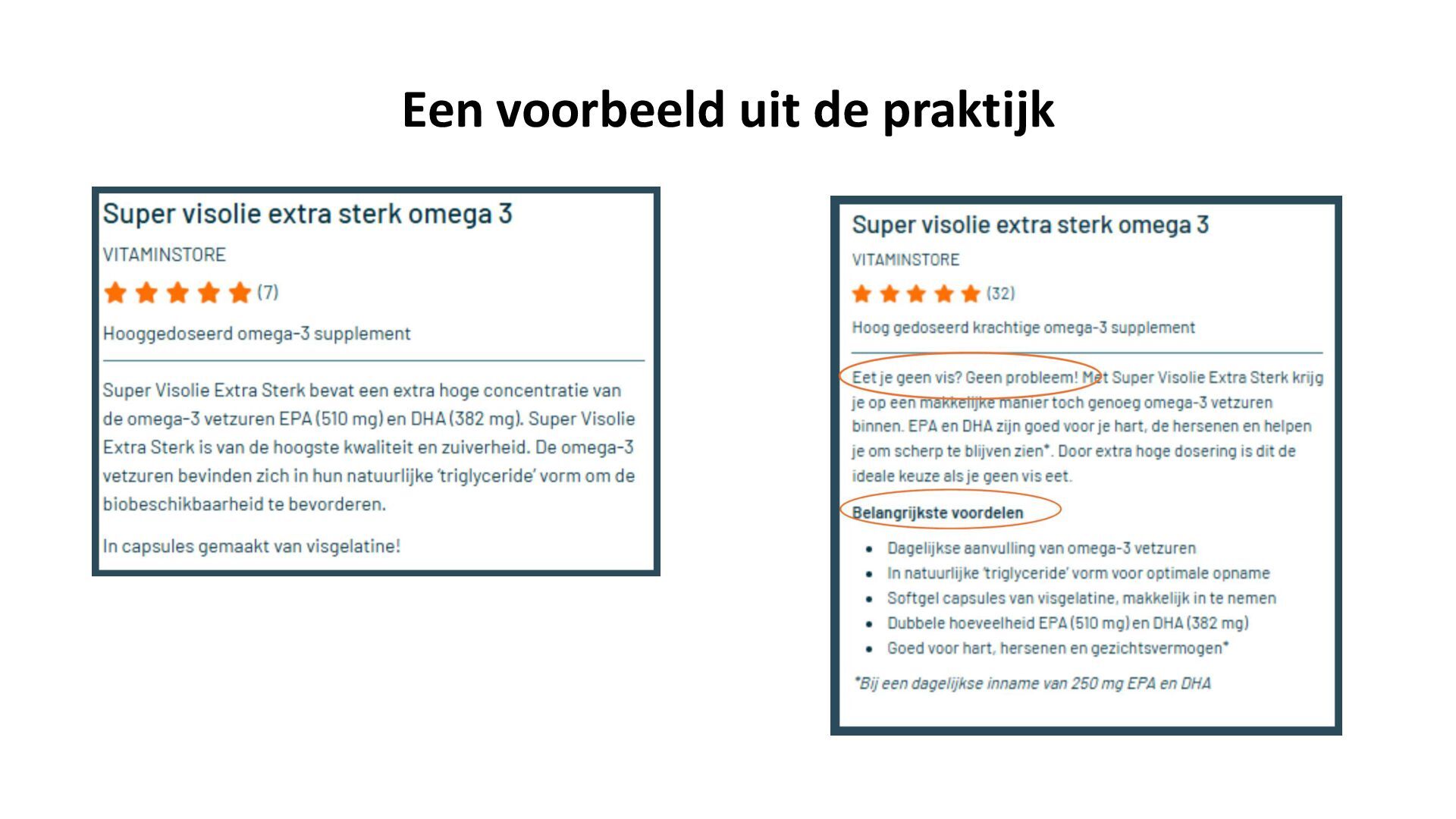 Een voorbeeld uit de praktijk

Super visolie extra sterk omega 3

VITAMINSTORE

(7)

Hooggedoseerd omega-3 supplement

Super Visolie Extra Sterk bevat een extra hoge concentratie van de omega-3 vetzuren EPA (510 mg) en DHA (382 mg). Super Visolie Extra Sterk is van de hoogste kwaliteit en zuiverheid. De omega-3 vetzuren bevinden zich in hun natuurlijke 'triglyceride' vorm om de biobeschikbaarheid te bevorderen.

In capsules gemaakt van visgelatine!

Super visolie extra sterk omega 3

VITAMINSTORE

(32)

Hoog gedoseerd krachtige omega-3 supplement

Eet je geen vis? Geen probleem! Met Super Visolie Extra Sterk krijg je op een makkelijke manier toch genoeg omega-3 vetzuren binnen. EPA en DHA zijn goed voor je hart, de hersenen en helpen je om scherp te blijven zien*. Door extra hoge dosering is dit de ideale keuze als je geen vis eet.

Belangrijkste voordelen

- Dagelijkse aanvulling van omega-3 vetzuren
- In natuurlijke 'triglyceride' vorm voor optimale opname
- Softgel capsules van visgelatine, makkelijk in te nemen
- Dubbele hoeveelheid EPA (510 mg) en DHA (382 mg)
- Goed voor hart, hersenen en gezichtsvermogen*

*Bij een dagelijkse inname van 250 mg EPA en DHA